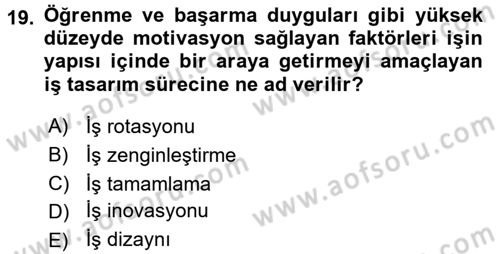 19. Öğrenme ve başarma duyguları gibi yüksek düzeyde motivasyon sağlayan faktörleri işin yapısı içinde bir araya getirmeyi amaçlayan iş tasarım sürecine ne ad verilir?

A) İş rotasyonu
B) İş zenginleştirme
C) İş tamamlama
D) İş inovasyonu
E) İş dizaynı

www.aofsoru.com
www.aofsoru.com
www.aofsoru.com
www.aofsoru.com